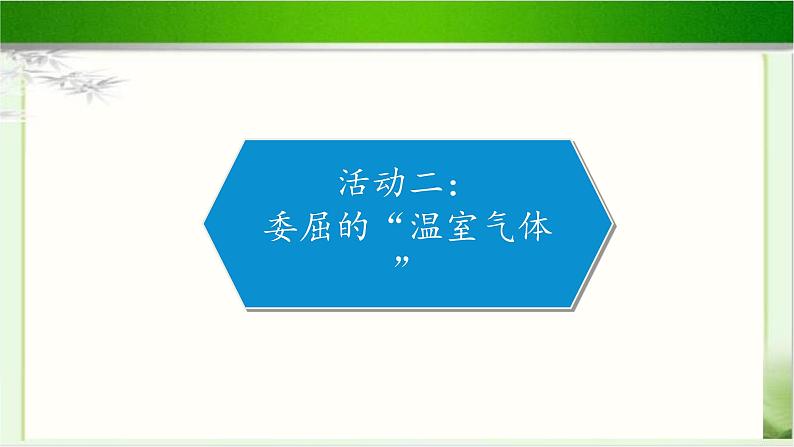 活动二：
委屈的“温室气体”